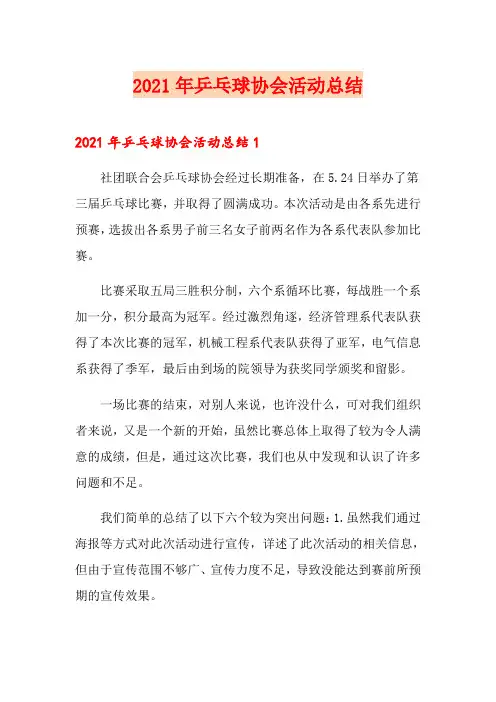 2021年乒乓球协会活动总结

2021年乒乓球协会活动总结1

社团联合会乒乓球协会经过长期准备，在5.24日举办了第三届乒乓球比赛，并取得了圆满成功。本次活动是由各系先进行预赛，选拔出各系男子前三名女子前两名作为各系代表队参加比赛。

比赛采取五局三胜积分制，六个系循环比赛，每战胜一个系加一分，积分最高为冠军。经过激烈角逐，经济管理系代表队获得了本次比赛的冠军，机械工程系代表队获得了亚军，电气信息系获得了季军，最后由到场的院领导为获奖同学颁奖和留影。

一场比赛的结束，对别人来说，也许没什么，可对我们组织者来说，又是一个新的开始，虽然比赛总体上取得了较为令人满意的成绩，但是，通过这次比赛，我们也从中发现和认识了许多问题和不足。

我们简单的总结了以下六个较为突出问题：1.虽然我们通过海报等方式对此次活动进行宣传，详述了此次活动的相关信息，但由于宣传范围不够广、宣传力度不足，导致没能达到赛前所预期的宣传效果。